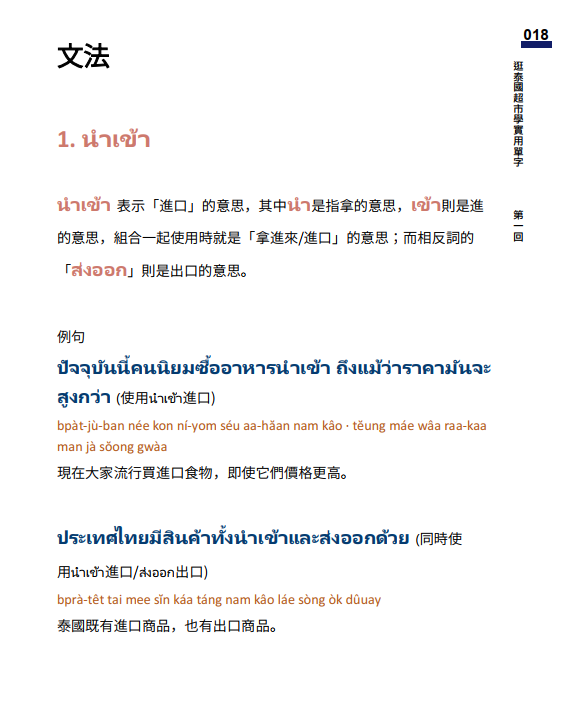 018

逛泰國超市學實用單字

第一回

文法

1. นำเข้า

นำเข้า 表示「進口」的意思，其中นำ是指拿的意思，เข้า則是進的意思，組合一起使用時就是「拿進來/進口」的意思；而相反詞的「ส่งออก」則是出口的意思。

例句

ปัจจุบันนี้คนนิยมซื้ออาหารนำเข้า ถึงแม้ว่าราคามันจะสูงกว่า (使用นำเข้า進口)

bpàt-jù-ban née kon ní-yom séu aa-hăan nam kâo · tĕung máe wâa raa-kaa man jà sŏong gwàa

現在大家流行買進口食物，即使它們價格更高。

ประเทศไทยมีสินค้าทั้งนำเข้าและส่งออกด้วย (同時使用นำเข้า進口/ส่งออก出口)

bprà-têt tai mee sĭn káa táng nam kâo láe sòng òk dûuay

泰國既有進口商品，也有出口商品。